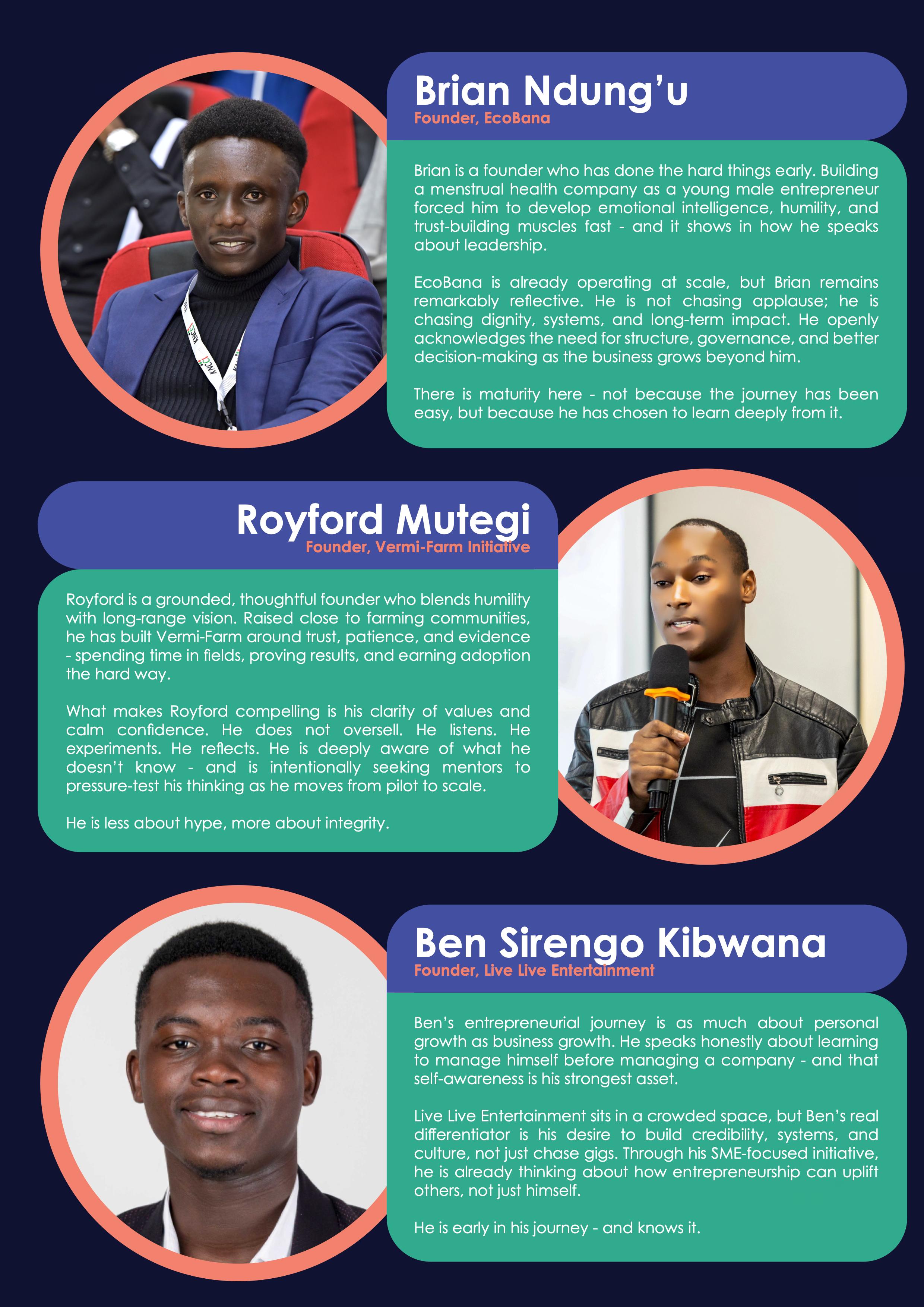 Brian Ndung'u
Founder, EcoBana

Brian is a founder who has done the hard things early. Building a menstrual health company as a young male entrepreneur forced him to develop emotional intelligence, humility, and trust-building muscles fast - and it shows in how he speaks about leadership.

EcoBana is already operating at scale, but Brian remains remarkably reflective. He is not chasing applause; he is chasing dignity, systems, and long-term impact. He openly acknowledges the need for structure, governance, and better decision-making as the business grows beyond him.

There is maturity here - not because the journey has been easy, but because he has chosen to learn deeply from it.

Royford Mutegi
Founder, Vermi-Farm Initiative

Royford is a grounded, thoughtful founder who blends humility with long-range vision. Raised close to farming communities, he has built Vermi-Farm around trust, patience, and evidence - spending time in fields, proving results, and earning adoption the hard way.

What makes Royford compelling is his clarity of values and calm confidence. He does not oversell. He listens. He experiments. He reflects. He is deeply aware of what he doesn't know - and is intentionally seeking mentors to pressure-test his thinking as he moves from pilot to scale.

He is less about hype, more about integrity.

Ben Sirengo Kibwana
Founder, Live Live Entertainment

Ben's entrepreneurial journey is as much about personal growth as business growth. He speaks honestly about learning to manage himself before managing a company - and that self-awareness is his strongest asset.

Live Live Entertainment sits in a crowded space, but Ben's real differentiator is his desire to build credibility, systems, and culture, not just chase gigs. Through his SME-focused initiative, he is already thinking about how entrepreneurship can uplift others, not just himself.

He is early in his journey - and knows it.